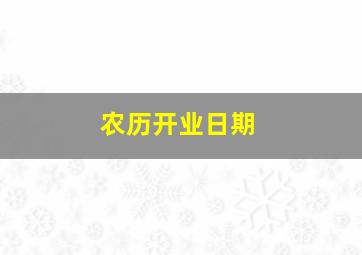 农历开业日期